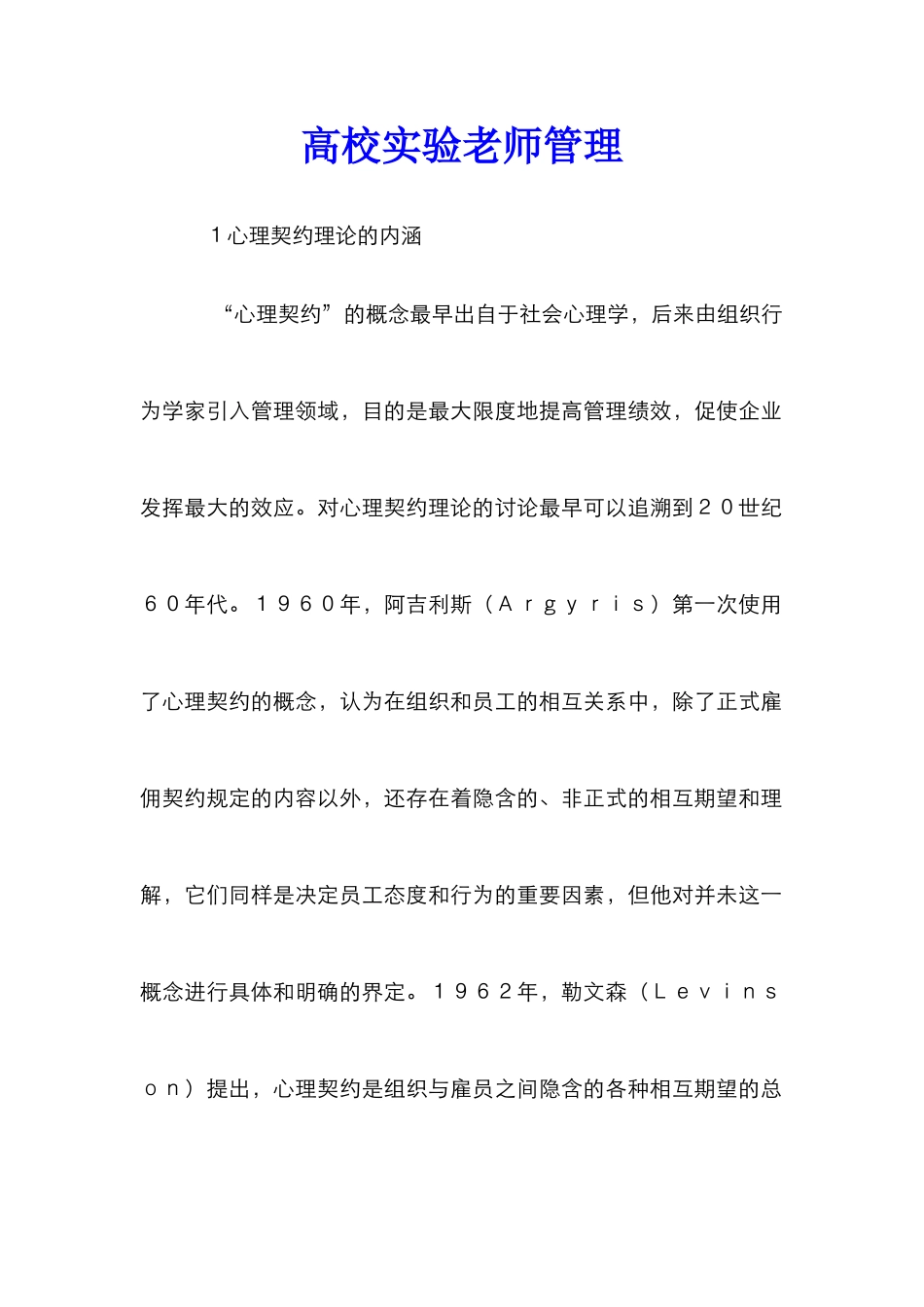 高校实验老师管理

１心理契约理论的内涵

“心理契约”的概念最早出自于社会心理学，后来由组织行为学家引入管理领域，目的是最大限度地提高管理绩效，促使企业发挥最大的效应。对心理契约理论的讨论最早可以追溯到２０世纪６０年代。１９６０年，阿吉利斯（Ａｒｇｙｒｉｓ）第一次使用了心理契约的概念，认为在组织和员工的相互关系中，除了正式雇佣契约规定的内容以外，还存在着隐含的、非正式的相互期望和理解，它们同样是决定员工态度和行为的重要因素，但他对并未这一概念进行具体和明确的界定。１９６２年，勒文森（Ｌｅｖｉｎｓｏｎ）提出，心理契约是组织与雇员之间隐含的各种相互期望的总